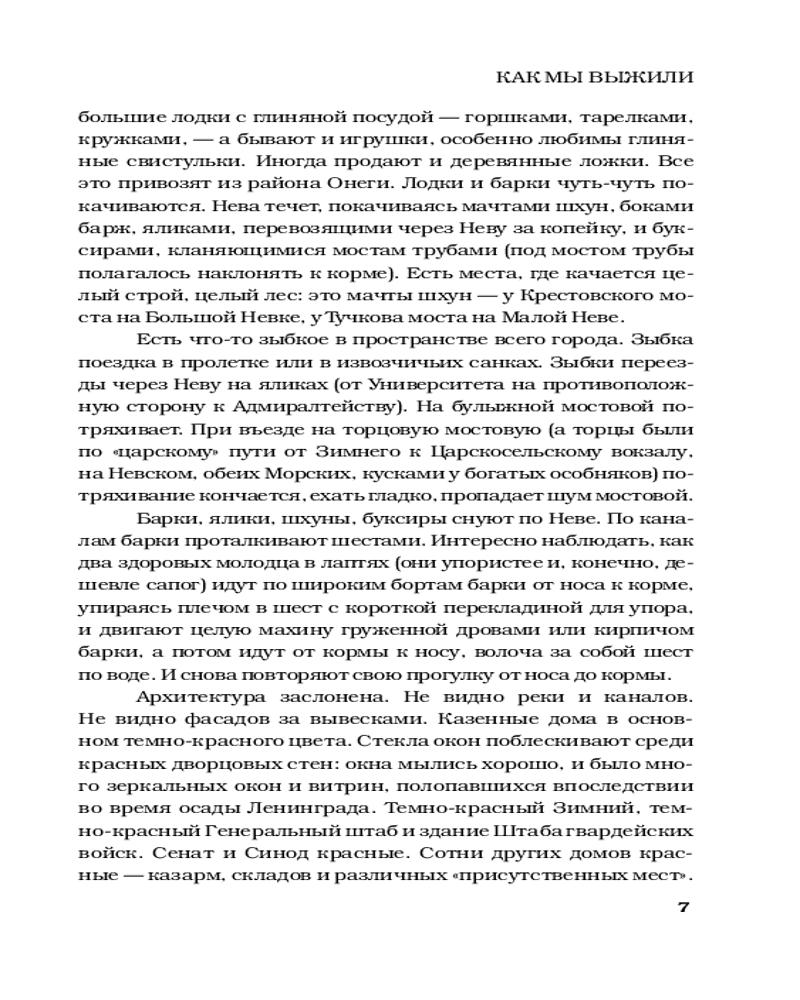 КАК МЫ ВЫЖИЛИ

большие лодки с глиняной посудой — горшками, тарелками, кружками, — а бывают и игрушки, особенно любимы глиняные свистульки. Иногда продают и деревянные ложки. Все это привозят из района Онеги. Лодки и барки чуть-чуть покачиваются. Нева течет, покачиваясь мачтами шхун, боками барж, яликами, перевозящими через Неву за копейку, и буксирами, кланяющимися мостам трубами (под мостом трубы полагалось наклонять к корме). Есть места, где качается целый строй, целый лес: это мачты шхун — у Крестовского моста на Большой Невке, у Тучкова моста на Малой Неве.

Есть что-то зыбкое в пространстве всего города. Зыбка поездка в пролетке или в извозчичьих санках. Зыбки переезды через Неву на яликах (от Университета на противоположную сторону к Адмиралтейству). На булыжной мостовой потряхивает. При въезде на торцовую мостовую (а торцы были по «царскому» пути от Зимнего к Царскосельскому вокзалу, на Невском, обеих Морских, кусками у богатых особняков) потряхивание кончается, ехать гладко, пропадает шум мостовой.

Барки, ялики, шхуны, буксиры снуют по Неве. По каналам барки проталкивают шестами. Интересно наблюдать, как два здоровых молодца в лаптях (они упористее и, конечно, дешевле сапог) идут по широким бортам барки от носа к корме, упираясь плечом в шест с короткой перекладиной для упора, и двигают целую махину груженной дровами или кирпичом барки, а потом идут от кормы к носу, волоча за собой шест по воде. И снова повторяют свою прогулку от носа до кормы.

Архитектура заслонена. Не видно реки и каналов. Не видно фасадов за вывесками. Казенные дома в основном темно-красного цвета. Стекла окон поблескивают среди красных дворцовых стен: окна мылись хорошо, и было много зеркальных окон и витрин, полопавшихся впоследствии во время осады Ленинграда. Темно-красный Зимний, темно-красный Генеральный штаб и здание Штаба гвардейских войск. Сенат и Синод красные. Сотни других домов красные — казарм, складов и различных «присутственных мест».

7